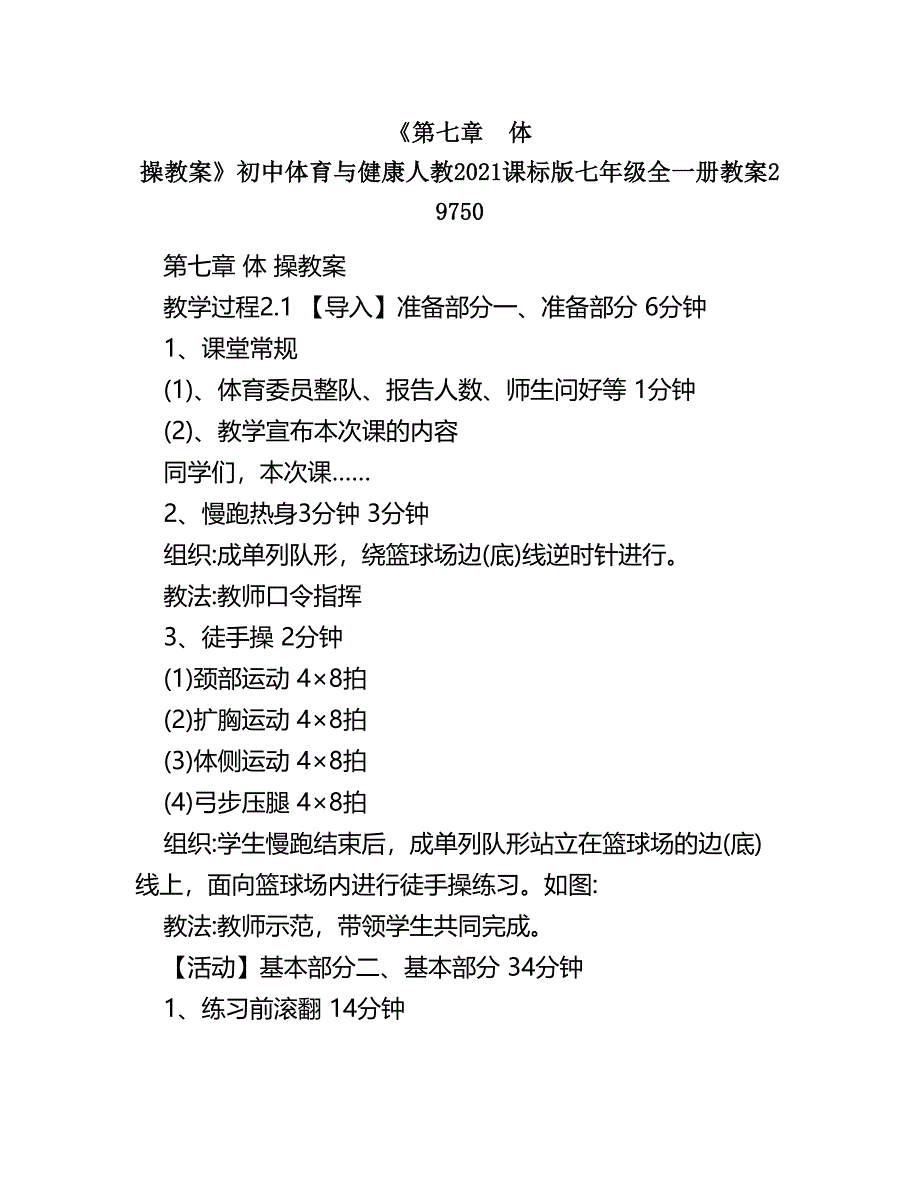 《第七章 体操教案》初中体育与健康人教2021课标版七年级全一册教案29750

第七章 体 操教案

教学过程2.1 【导入】准备部分一、准备部分 6分钟

1、课堂常规

(1)、体育委员整队、报告人数、师生问好等 1分钟

(2)、教学宣布本次课的内容

同学们，本次课……

2、慢跑热身3分钟 3分钟

组织:成单列队形，绕篮球场边(底)线逆时针进行。

教法:教师口令指挥

3、徒手操 2分钟

(1)颈部运动 4×8拍

(2)扩胸运动 4×8拍

(3)体侧运动 4×8拍

(4)弓步压腿 4×8拍

组织:学生慢跑结束后，成单列队形站立在篮球场的边(底)线上，面向篮球场内进行徒手操练习。如图:

教法:教师示范，带领学生共同完成。

【活动】基本部分二、基本部分 34分钟

1、练习前滚翻 14分钟